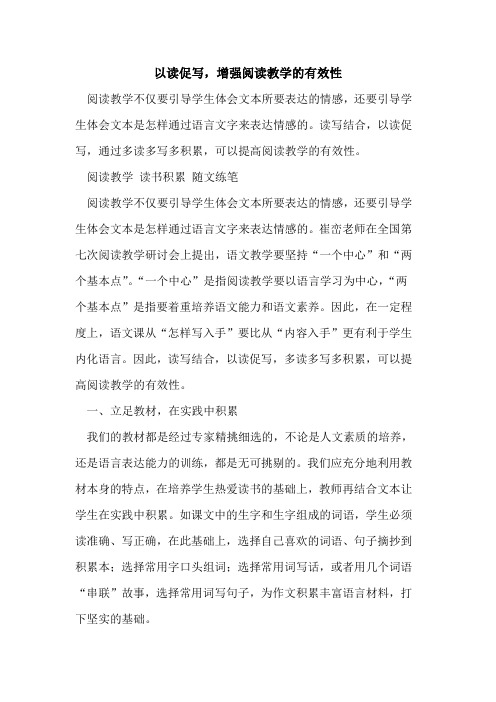 以读促写，增强阅读教学的有效性

阅读教学不仅要引导学生体会文本所要表达的情感，还要引导学生体会文本是怎样通过语言文字来表达情感的。读写结合，以读促写，通过多读多写多积累，可以提高阅读教学的有效性。

阅读教学 读书积累 随文练笔

阅读教学不仅要引导学生体会文本所要表达的情感，还要引导学生体会文本是怎样通过语言文字来表达情感的。崔峦老师在全国第七次阅读教学研讨会上提出，语文教学要坚持“一个中心”和“两个基本点”。“一个中心”是指阅读教学要以语言学习为中心，“两个基本点”是指要着重培养语文能力和语文素养。因此，在一定程度上，语文课从“怎样写入手”要比从“内容入手”更有利于学生内化语言。因此，读写结合，以读促写，多读多写多积累，可以提高阅读教学的有效性。

一、立足教材，在实践中积累

我们的教材都是经过专家精挑细选的，不论是人文素质的培养，还是语言表达能力的训练，都是无可挑剔的。我们应充分地利用教材本身的特点，在培养学生热爱读书的基础上，教师再结合文本让学生在实践中积累。如课文中的生字和生字组成的词语，学生必须读准确、写正确，在此基础上，选择自己喜欢的词语、句子摘抄到积累本；选择常用字口头组词；选择常用词写话，或者用几个词语“串联”故事，选择常用词写句子，为作文积累丰富语言材料，打下坚实的基础。